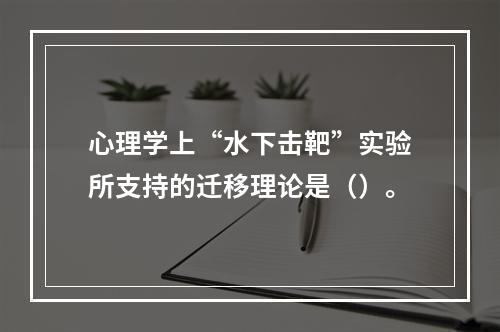 心理学上“水下击靶”实验所支持的迁移理论是（）。